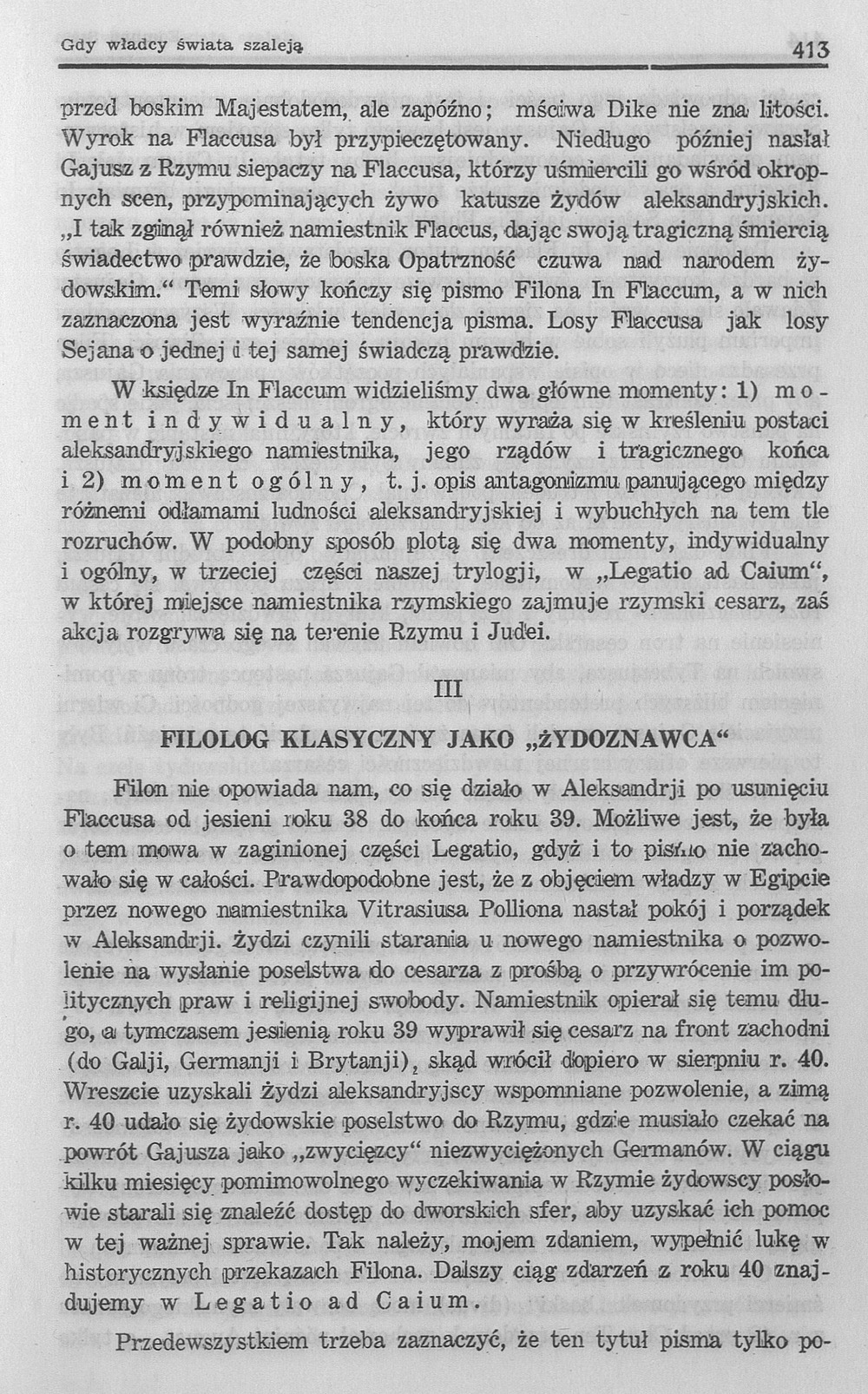 Gdy władcy świata szaleją

413

przed boskim Majestatem, ale zapóźno; mściwa Dike nie zna litości. Wyrok na Flaccusa był przypieczętowany. Niedługo później nasłał Gajusz z Rzymu siepaczy na Flaccusa, którzy uśmiercili go wśród okropnych scen, przypominających żywo katusze żydów aleksandryjskich. „I tak zginął również namiestnik Flaccus, dając swoją tragiczną śmiercią świadectwo prawdzie, że boska Opatrzność czuwa nad narodem żydowskim.“ Temi słowy kończy się pismo Filona In Flaccum, a w nich zaznaczona jest wyraźnie tendencja pisma. Losy Flaccusa jak losy Sejana o jednej i tej samej świadczą prawdzie.

W księdze In Flaccum widzieliśmy dwa główne momenty: 1) moment indywidualny, który wyraża się w kreśleniu postaci aleksandryjskiego namiestnika, jego rządów i tragicznego końca i 2) moment ogólny, t. j. opis antagonizmu panującego między różnemi odłamami ludności aleksandryjskiej i wybuchłych na tem tle rozruchów. W podobny sposób plotą się dwa momenty, indywidualny i ogólny, w trzeciej części naszej trylogji, w „Legatio ad Caium“, w której miejsce namiestnika rzymskiego zajmuje rzymski cesarz, zaś akcja rozgrywa się na terenie Rzymu i Judei.

III

FILOLOG KLASYCZNY JAKO „ŻYDOZNAWCA“

Filon nie opowiada nam, co się działo w Aleksandrji po usunięciu Flaccusa od jesieni roku 38 do końca roku 39. Możliwe jest, że była o tem mowa w zaginionej części Legatio, gdyż i to pismo nie zachowało się w całości. Prawdopodobne jest, że z objęciem władzy w Egipcie przez nowego namiestnika Vitrasiusa Polliona nastał pokój i porządek w Aleksandrji. Żydzi czynili starania u nowego namiestnika o pozwolenie na wysłanie poselstwa do cesarza z prośbą o przywrócenie im politycznych praw i religijnej swobody. Namiestnik opierał się temu długo, a tymczasem jesienią roku 39 wyprawił się cesarz na front zachodni (do Galji, Germanji i Brytanji), skąd wrócił dopiero w sierpniu r. 40. Wreszcie uzyskali żydzi aleksandryjscy wspomniane pozwolenie, a zimą r. 40 udało się żydowskie poselstwo do Rzymu, gdzie musiało czekać na powrót Gajusza jako „zwycięzcy“ niezwyciężonych Germanów. W ciągu kilku miesięcy pomimowolnego wyczekiwania w Rzymie żydowscy posłowie starali się znaleźć dostęp do dworskich sfer, aby uzyskać ich pomoc w tej ważnej sprawie. Tak należy, mojem zdaniem, wypełnić lukę w historycznych przekazach Filona. Dalszy ciąg zdarzeń z roku 40 znajdujemy w Legatio ad Caium.

Przedewszystkiem trzeba zaznaczyć, że ten tytuł pisma tylko po-